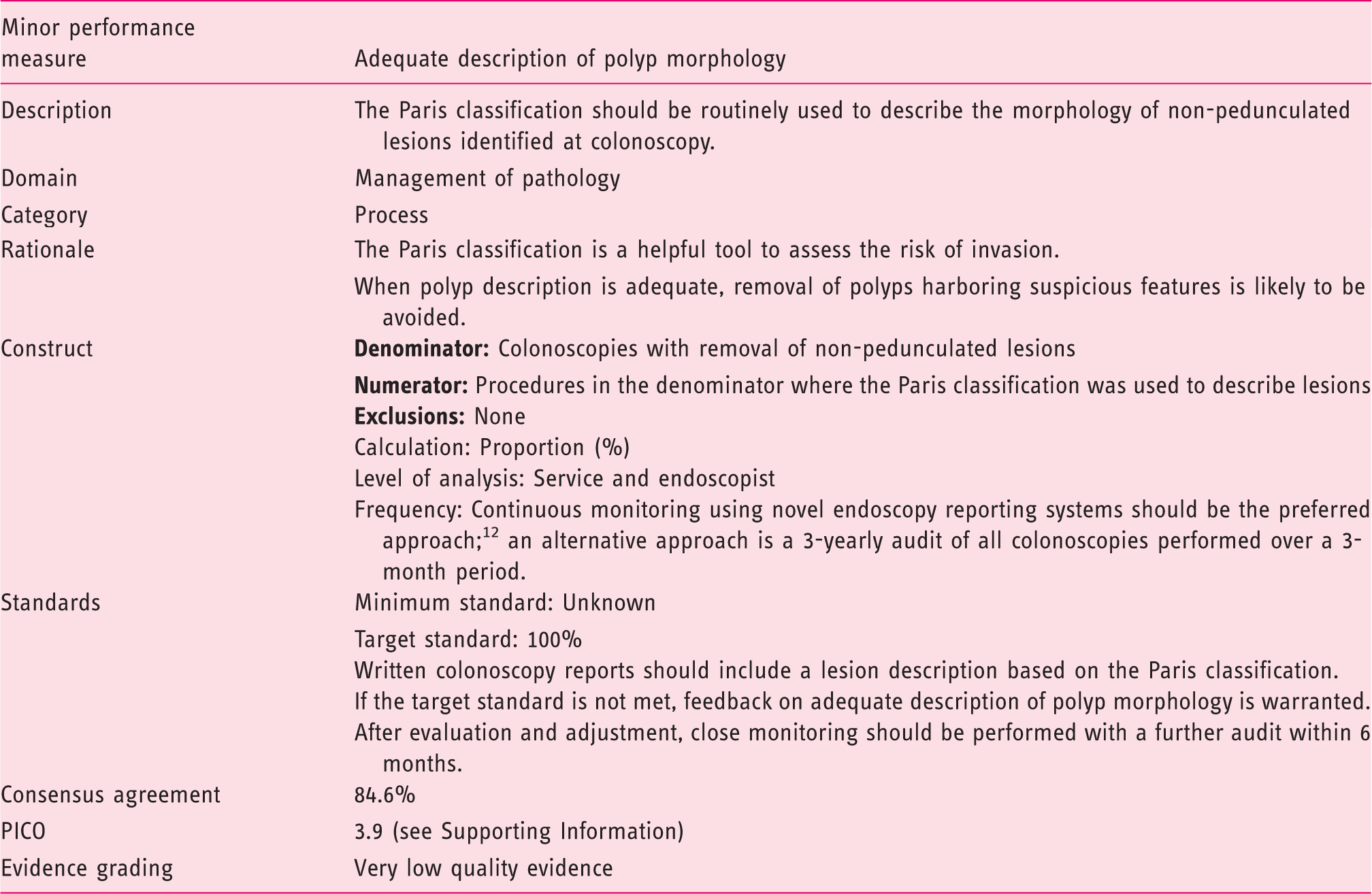 | Minor performance measure | Adequate description of polyp morphology |
|---|---|
| Description | The Paris classification should be routinely used to describe the morphology of non-pedunculated lesions identified at colonoscopy. |
| Domain | Management of pathology |
| Category | Process |
| Rationale | The Paris classification is a helpful tool to assess the risk of invasion. When polyp description is adequate, removal of polyps harboring suspicious features is likely to be avoided. |
| Construct | Denominator: Colonoscopies with removal of non-pedunculated lesions Numerator: Procedures in the denominator where the Paris classification was used to describe lesions Exclusions: None Calculation: Proportion (%) Level of analysis: Service and endoscopist Frequency: Continuous monitoring using novel endoscopy reporting systems should be the preferred approach;$^{12}$ an alternative approach is a 3-yearly audit of all colonoscopies performed over a 3-month period. |
| Standards | Minimum standard: Unknown Target standard: 100% Written colonoscopy reports should include a lesion description based on the Paris classification. If the target standard is not met, feedback on adequate description of polyp morphology is warranted. After evaluation and adjustment, close monitoring should be performed with a further audit within 6 months. |
| Consensus agreement | 84.6% |
| PICO | 3.9 (see Supporting Information) |
| Evidence grading | Very low quality evidence |